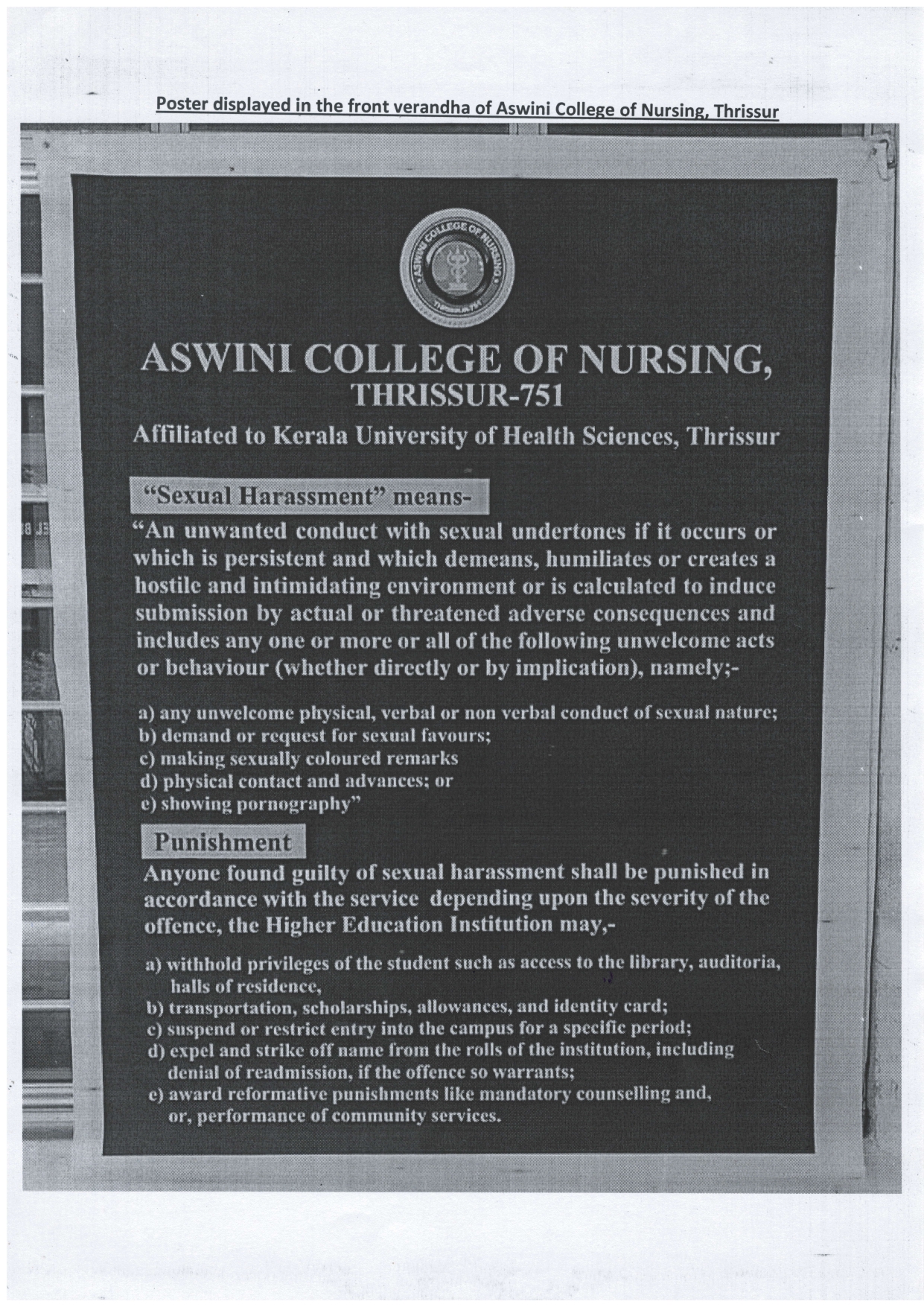 Poster displayed in the front verandha of Aswini College of Nursing, Thrissur

ASWINI COLLEGE OF NURSING
THRISSUR-751

ASWINI COLLEGE OF NURSING,
THRISSUR-751

Affiliated to Kerala University of Health Sciences, Thrissur

"Sexual Harassment" means-

"An unwanted conduct with sexual undertones if it occurs or which is persistent and which demeans, humiliates or creates a hostile and intimidating environment or is calculated to induce submission by actual or threatened adverse consequences and includes any one or more or all of the following unwelcome acts or behaviour (whether directly or by implication), namely;-

a) any unwelcome physical, verbal or non verbal conduct of sexual nature;
b) demand or request for sexual favours;
c) making sexually coloured remarks
d) physical contact and advances; or
e) showing pornography"

Punishment

Anyone found guilty of sexual harassment shall be punished in accordance with the service depending upon the severity of the offence, the Higher Education Institution may,-

a) withhold privileges of the student such as access to the library, auditoria, halls of residence,
b) transportation, scholarships, allowances, and identity card;
c) suspend or restrict entry into the campus for a specific period;
d) expel and strike off name from the rolls of the institution, including denial of readmission, if the offence so warrants;
e) award reformative punishments like mandatory counselling and, or, performance of community services.